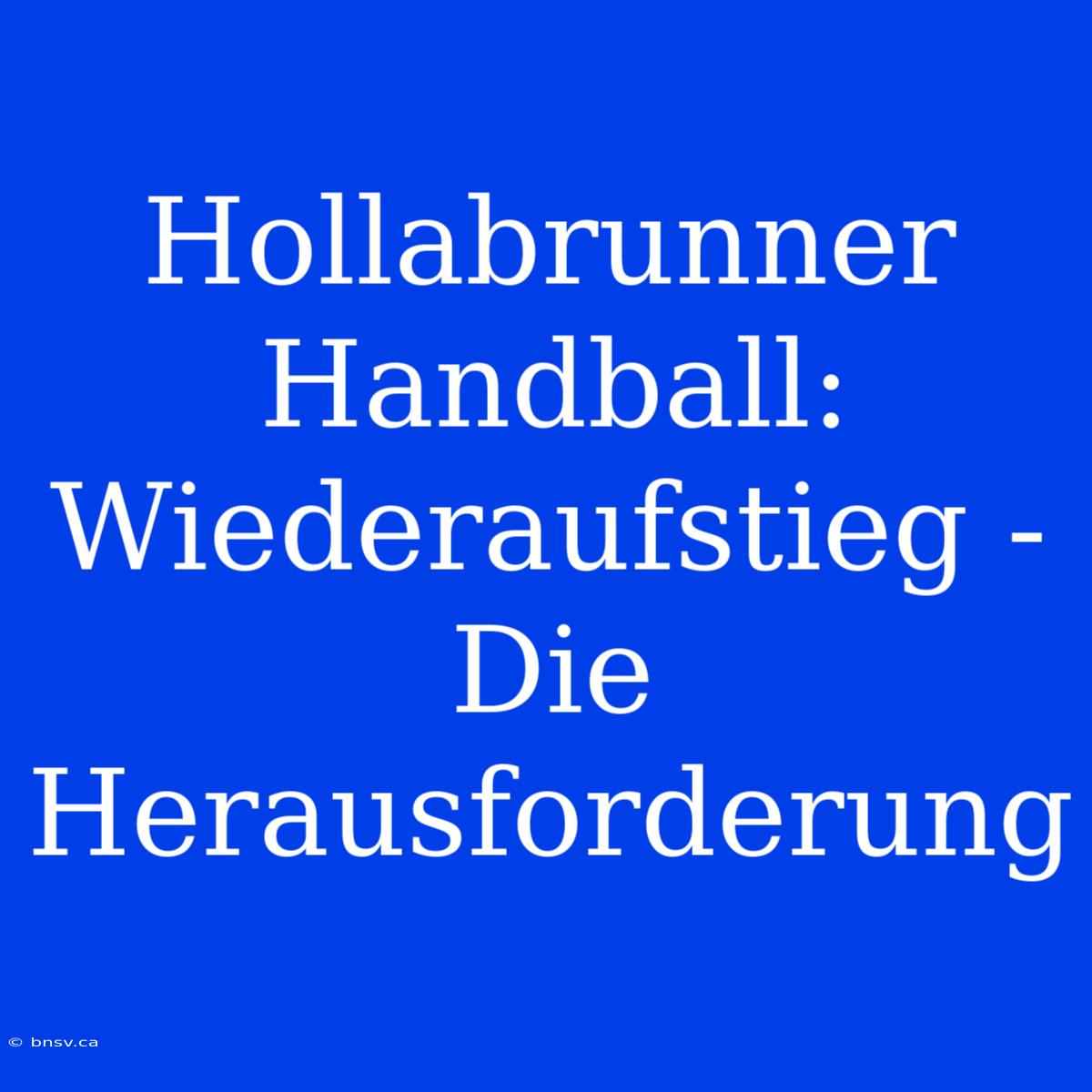 Hollabrunner Handball: Wiederaufstieg - Die Herausforderung

© bnsv.ca